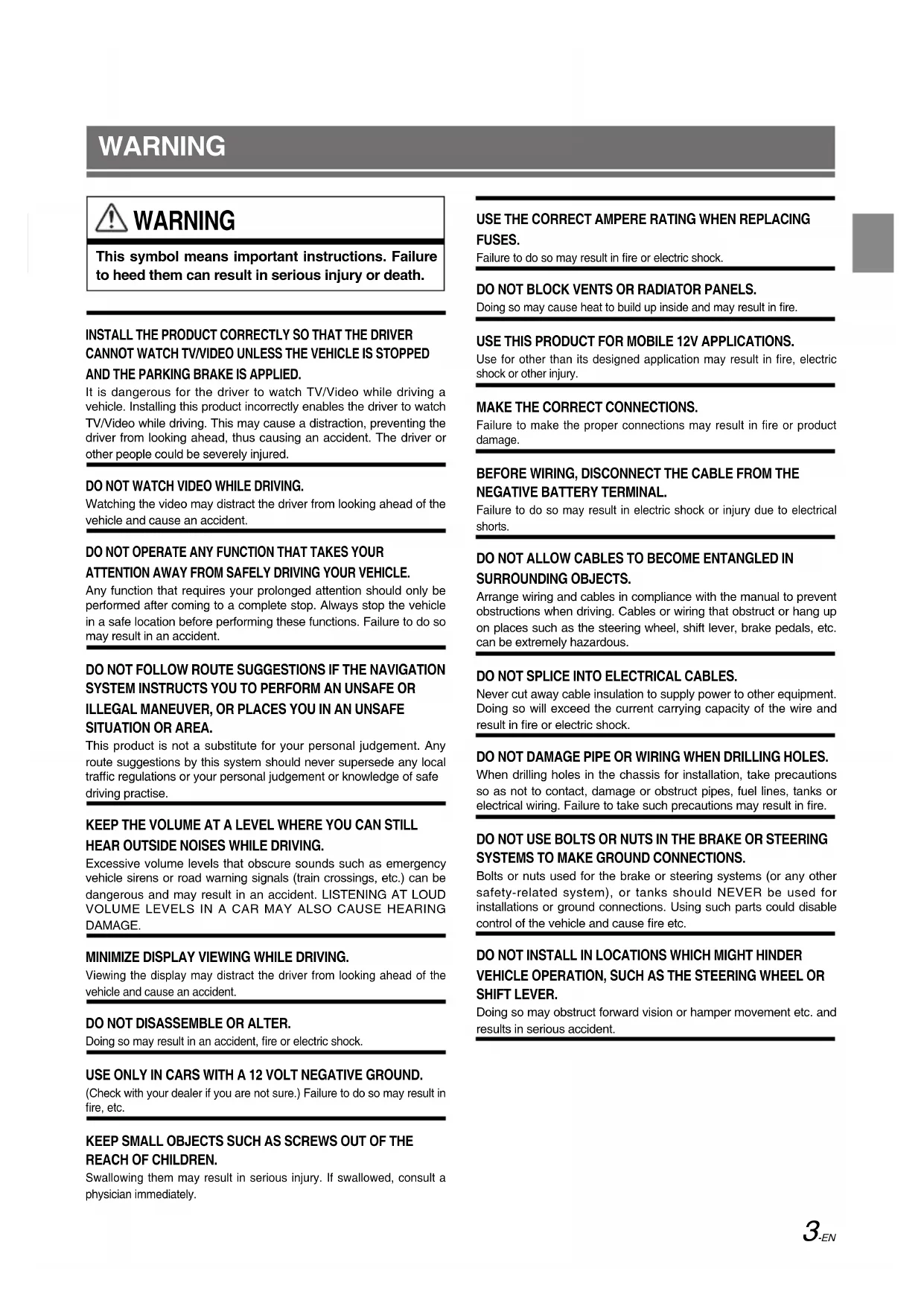 WARNING

WARNING

This symbol means important instructions. Failure to heed them can result in serious injury or death.

INSTALL THE PRODUCT CORRECTLY SO THAT THE DRIVER CANNOT WATCH TV/VIDEO UNLESS THE VEHICLE IS STOPPED AND THE PARKING BRAKE IS APPLIED.
It is dangerous for the driver to watch TV/Video while driving a vehicle. Installing this product incorrectly enables the driver to watch TV/Video while driving. This may cause a distraction, preventing the driver from looking ahead, thus causing an accident. The driver or other people could be severely injured.

DO NOT WATCH VIDEO WHILE DRIVING.
Watching the video may distract the driver from looking ahead of the vehicle and cause an accident.

DO NOT OPERATE ANY FUNCTION THAT TAKES YOUR ATTENTION AWAY FROM SAFELY DRIVING YOUR VEHICLE.
Any function that requires your prolonged attention should only be performed after coming to a complete stop. Always stop the vehicle in a safe location before performing these functions. Failure to do so may result in an accident.

DO NOT FOLLOW ROUTE SUGGESTIONS IF THE NAVIGATION SYSTEM INSTRUCTS YOU TO PERFORM AN UNSAFE OR ILLEGAL MANEUVER, OR PLACES YOU IN AN UNSAFE SITUATION OR AREA.
This product is not a substitute for your personal judgement. Any route suggestions by this system should never supersede any local traffic regulations or your personal judgement or knowledge of safe driving practise.

KEEP THE VOLUME AT A LEVEL WHERE YOU CAN STILL HEAR OUTSIDE NOISES WHILE DRIVING.
Excessive volume levels that obscure sounds such as emergency vehicle sirens or road warning signals (train crossings, etc.) can be dangerous and may result in an accident. LISTENING AT LOUD VOLUME LEVELS IN A CAR MAY ALSO CAUSE HEARING DAMAGE.

MINIMIZE DISPLAY VIEWING WHILE DRIVING.
Viewing the display may distract the driver from looking ahead of the vehicle and cause an accident.

DO NOT DISASSEMBLE OR ALTER.
Doing so may result in an accident, fire or electric shock.

USE ONLY IN CARS WITH A 12 VOLT NEGATIVE GROUND.
(Check with your dealer if you are not sure.) Failure to do so may result in fire, etc.

KEEP SMALL OBJECTS SUCH AS SCREWS OUT OF THE REACH OF CHILDREN.
Swallowing them may result in serious injury. If swallowed, consult a physician immediately.

USE THE CORRECT AMPERE RATING WHEN REPLACING FUSES.
Failure to do so may result in fire or electric shock.

DO NOT BLOCK VENTS OR RADIATOR PANELS.
Doing so may cause heat to build up inside and may result in fire.

USE THIS PRODUCT FOR MOBILE 12V APPLICATIONS.
Use for other than its designed application may result in fire, electric shock or other injury.

MAKE THE CORRECT CONNECTIONS.
Failure to make the proper connections may result in fire or product damage.

BEFORE WIRING, DISCONNECT THE CABLE FROM THE NEGATIVE BATTERY TERMINAL.
Failure to do so may result in electric shock or injury due to electrical shorts.

DO NOT ALLOW CABLES TO BECOME ENTANGLED IN SURROUNDING OBJECTS.
Arrange wiring and cables in compliance with the manual to prevent obstructions when driving. Cables or wiring that obstruct or hang up on places such as the steering wheel, shift lever, brake pedals, etc. can be extremely hazardous.

DO NOT SPLICE INTO ELECTRICAL CABLES.
Never cut away cable insulation to supply power to other equipment. Doing so will exceed the current carrying capacity of the wire and result in fire or electric shock.

DO NOT DAMAGE PIPE OR WIRING WHEN DRILLING HOLES.
When drilling holes in the chassis for installation, take precautions so as not to contact, damage or obstruct pipes, fuel lines, tanks or electrical wiring. Failure to take such precautions may result in fire.

DO NOT USE BOLTS OR NUTS IN THE BRAKE OR STEERING SYSTEMS TO MAKE GROUND CONNECTIONS.
Bolts or nuts used for the brake or steering systems (or any other safety-related system), or tanks should NEVER be used for installations or ground connections. Using such parts could disable control of the vehicle and cause fire etc.

DO NOT INSTALL IN LOCATIONS WHICH MIGHT HINDER VEHICLE OPERATION, SUCH AS THE STEERING WHEEL OR SHIFT LEVER.
Doing so may obstruct forward vision or hamper movement etc. and results in serious accident.

3-EN